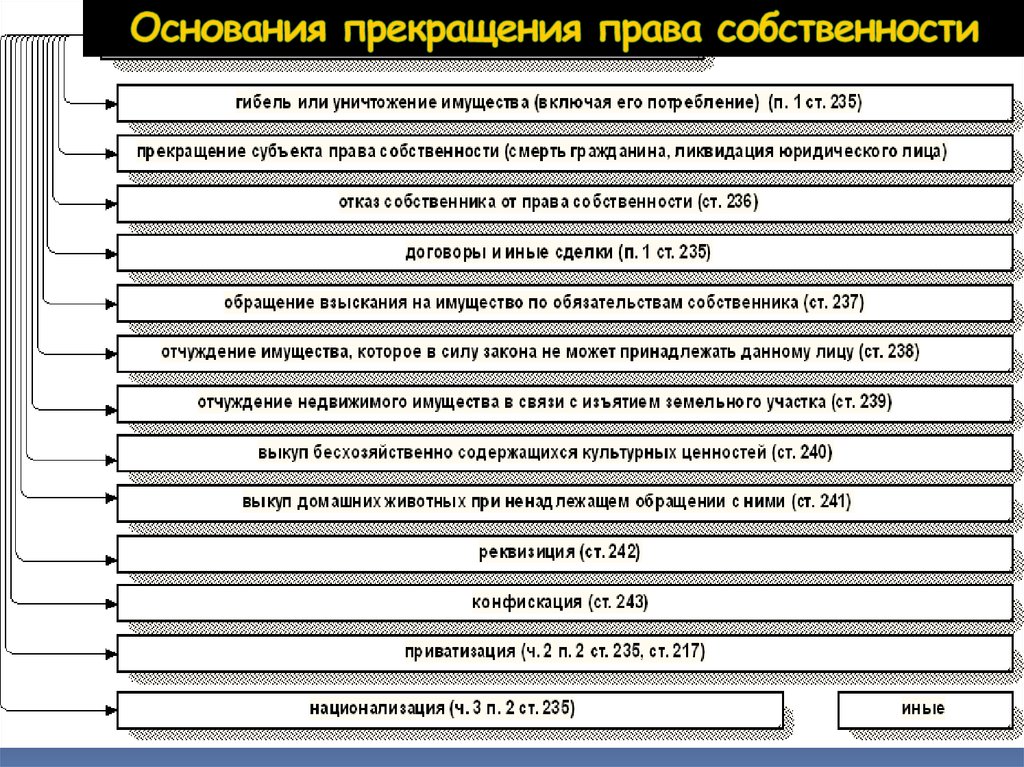 Основания прекращения права собственности

гибель или уничтожение имущества (включая его потребление) (п. 1 ст. 235)

прекращение субъекта права собственности (смерть гражданина, ликвидация юридического лица)

отказ собственника от права собственности (ст. 236)

договоры и иные сделки (п. 1 ст. 235)

обращение взыскания на имущество по обязательствам собственника (ст. 237)

отчуждение имущества, которое в силу закона не может принадлежать данному лицу (ст. 238)

отчуждение недвижимого имущества в связи с изъятием земельного участка (ст. 239)

выкуп бесхозяйственно содержащихся культурных ценностей (ст. 240)

выкуп домашних животных при ненадлежащем обращении с ними (ст. 241)

реквизиция (ст. 242)

конфискация (ст. 243)

приватизация (ч. 2 п. 2 ст. 235, ст. 217)

национализация (ч. 3 п. 2 ст. 235)

иные